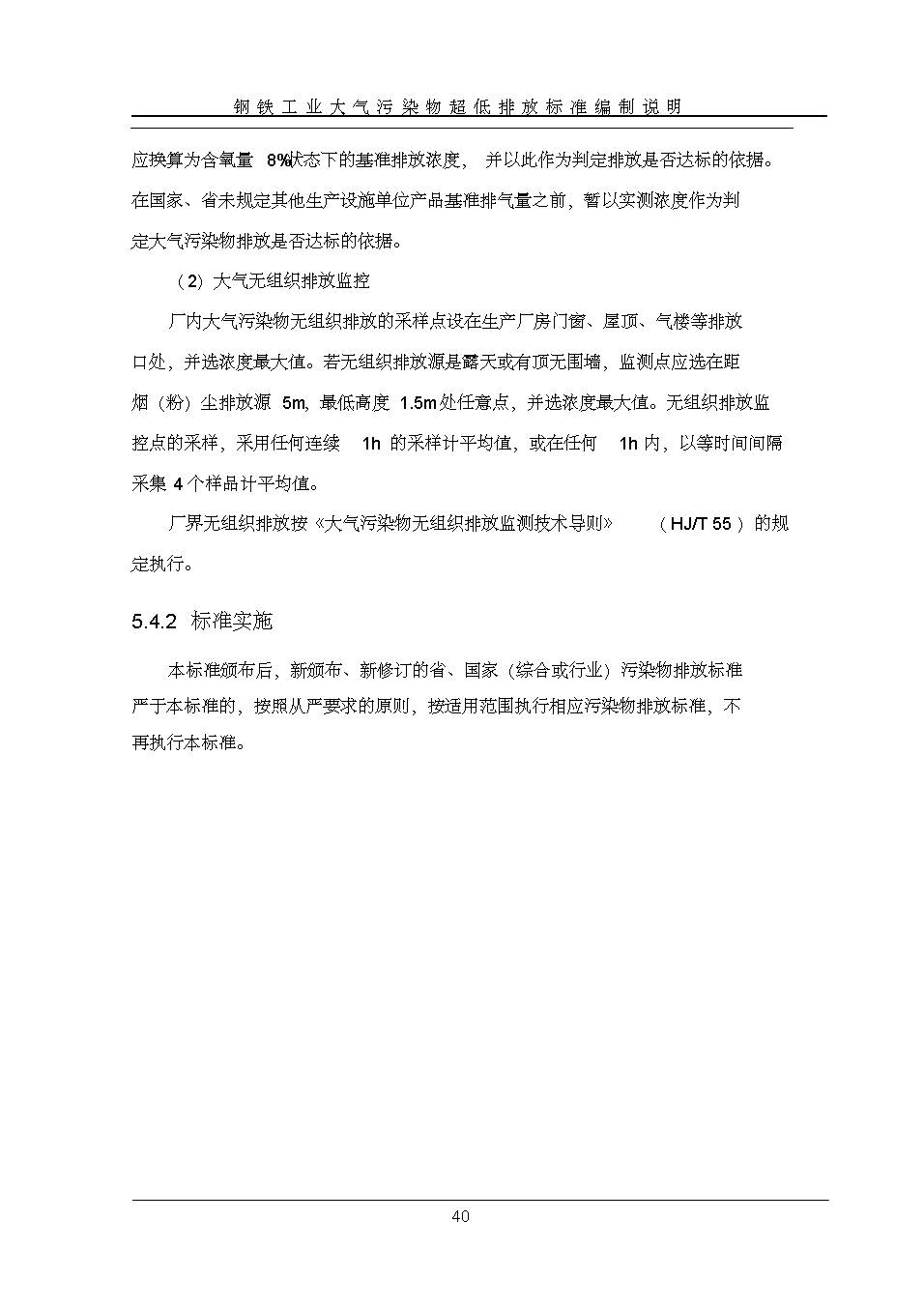 钢铁工业大气污染物超低排放标准编制说明

应换算为含氧量 8%状态下的基准排放浓度，并以此作为判定排放是否达标的依据。在国家、省未规定其他生产设施单位产品基准排气量之前，暂以实测浓度作为判定大气污染物排放是否达标的依据。

（2）大气无组织排放监控

厂内大气污染物无组织排放的采样点设在生产厂房门窗、屋顶、气楼等排放口处，并选浓度最大值。若无组织排放源是露天或有顶无围墙，监测点应选在距烟（粉）尘排放源 5m，最低高度 1.5m 处任意点，并选浓度最大值。无组织排放监控点的采样，采用任何连续 1h 的采样计平均值，或在任何 1h 内，以等时间间隔采集 4 个样品计平均值。

厂界无组织排放按《大气污染物无组织排放监测技术导则》（HJ/T 55）的规定执行。

5.4.2 标准实施

本标准颁布后，新颁布、新修订的省、国家（综合或行业）污染物排放标准严于本标准的，按照从严要求的原则，按适用范围执行相应污染物排放标准，不再执行本标准。

40